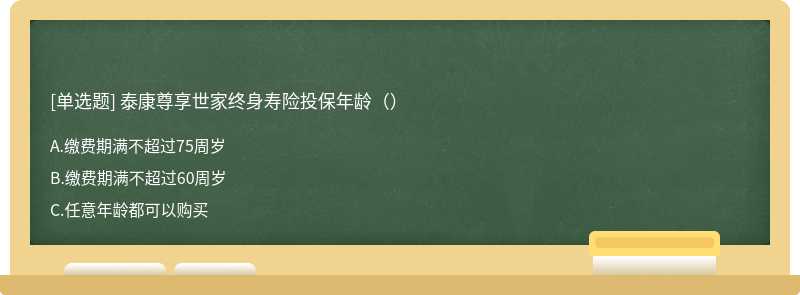 [单选题] 泰康尊享世家终身寿险投保年龄（）

A.缴费期满不超过75周岁

B.缴费期满不超过60周岁

C.任意年龄都可以购买